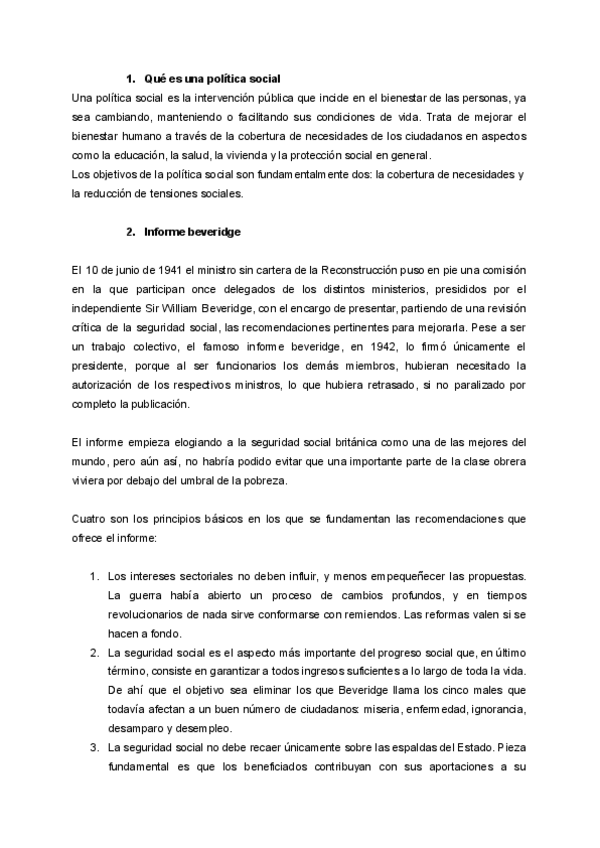 1. Qué es una política social

Una política social es la intervención pública que incide en el bienestar de las personas, ya sea cambiando, manteniendo o facilitando sus condiciones de vida. Trata de mejorar el bienestar humano a través de la cobertura de necesidades de los ciudadanos en aspectos como la educación, la salud, la vivienda y la protección social en general.
Los objetivos de la política social son fundamentalmente dos: la cobertura de necesidades y la reducción de tensiones sociales.

2. Informe beveridge

El 10 de junio de 1941 el ministro sin cartera de la Reconstrucción puso en pie una comisión en la que participan once delegados de los distintos ministerios, presididos por el independiente Sir William Beveridge, con el encargo de presentar, partiendo de una revisión crítica de la seguridad social, las recomendaciones pertinentes para mejorarla. Pese a ser un trabajo colectivo, el famoso informe beveridge, en 1942, lo firmó únicamente el presidente, porque al ser funcionarios los demás miembros, hubieran necesitado la autorización de los respectivos ministros, lo que hubiera retrasado, si no paralizado por completo la publicación.

El informe empieza elogiando a la seguridad social británica como una de las mejores del mundo, pero aún así, no habría podido evitar que una importante parte de la clase obrera viviera por debajo del umbral de la pobreza.

Cuatro son los principios básicos en los que se fundamentan las recomendaciones que ofrece el informe:

1. Los intereses sectoriales no deben influir, y menos empequeñecer las propuestas. La guerra había abierto un proceso de cambios profundos, y en tiempos revolucionarios de nada sirve conformarse con remiendos. Las reformas valen si se hacen a fondo.
2. La seguridad social es el aspecto más importante del progreso social que, en último término, consiste en garantizar a todos ingresos suficientes a lo largo de toda la vida. De ahí que el objetivo sea eliminar los que Beveridge llama los cinco males que todavía afectan a un buen número de ciudadanos: miseria, enfermedad, ignorancia, desamparo y desempleo.
3. La seguridad social no debe recaer únicamente sobre las espaldas del Estado. Pieza fundamental es que los beneficiados contribuyan con sus aportaciones a su